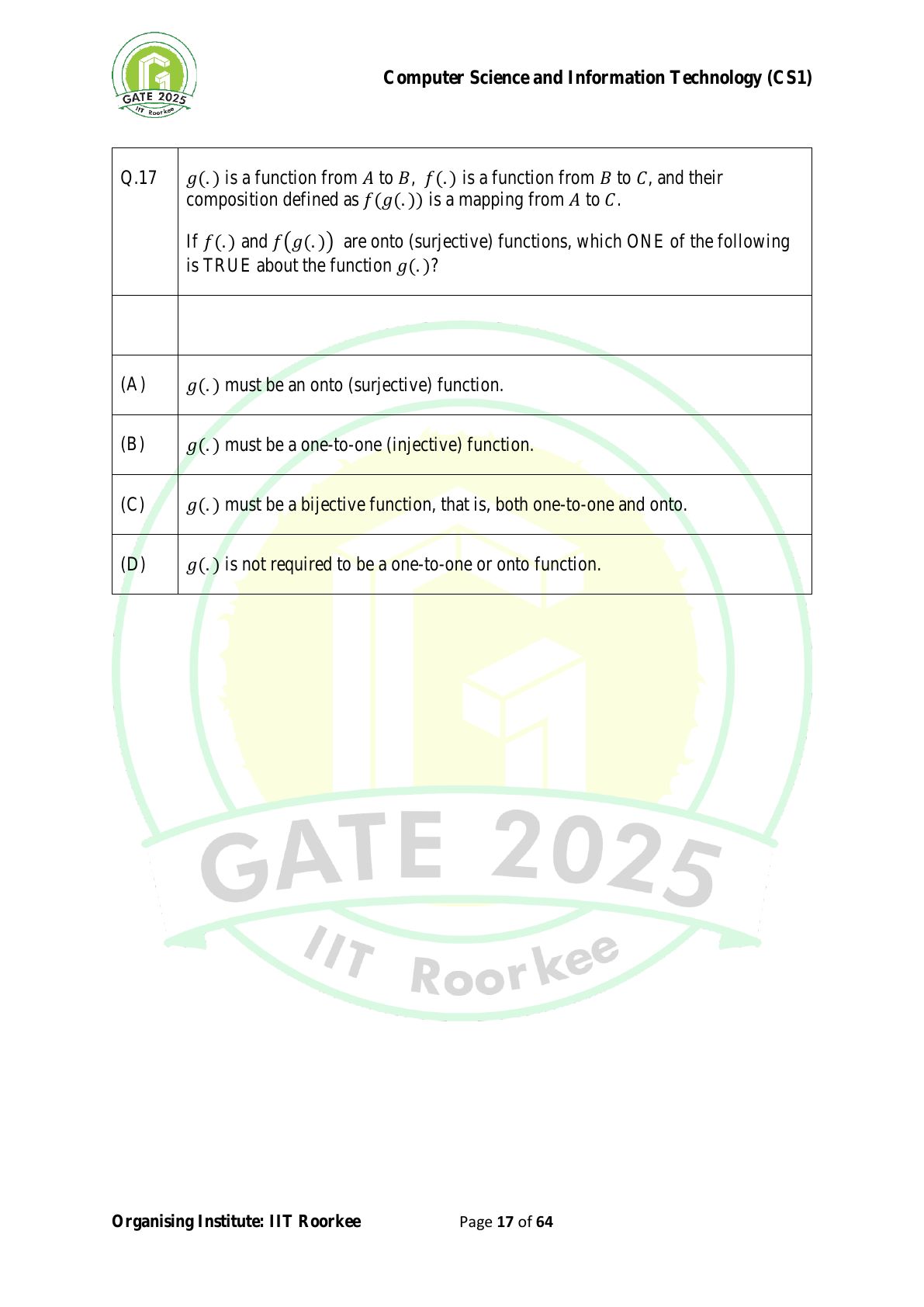 GATE 2025
IIT Roorkee

Computer Science and Information Technology (CS1)

| Q.17 | $g(.)$ is a function from $A$ to $B$, $f(.)$ is a function from $B$ to $C$, and their composition defined as $f(g(.))$ is a mapping from $A$ to $C$. If $f(.)$ and $f(g(.))$ are onto (surjective) functions, which ONE of the following is TRUE about the function $g(.)$? |
|---|---|
| | |
| (A) | $g(.)$ must be an onto (surjective) function. |
| (B) | $g(.)$ must be a one-to-one (injective) function. |
| (C) | $g(.)$ must be a bijective function, that is, both one-to-one and onto. |
| (D) | $g(.)$ is not required to be a one-to-one or onto function. |

GATE 2025
IIT Roorkee

Organising Institute: IIT Roorkee

Page 17 of 64